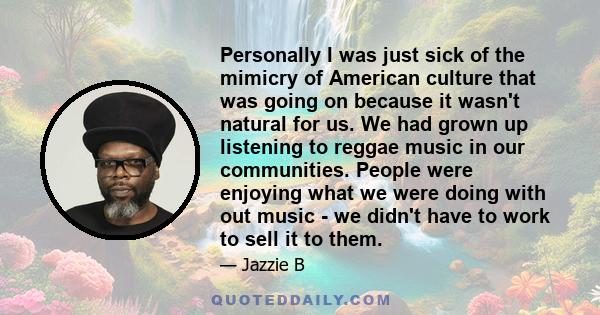 Personally I was just sick of the mimicry of American culture that was going on because it wasn't natural for us. We had grown up listening to reggae music in our communities. People were enjoying what we were doing with out music - we didn't have to work to sell it to them.

— Jazzie B

QUOTEDDAILY.COM